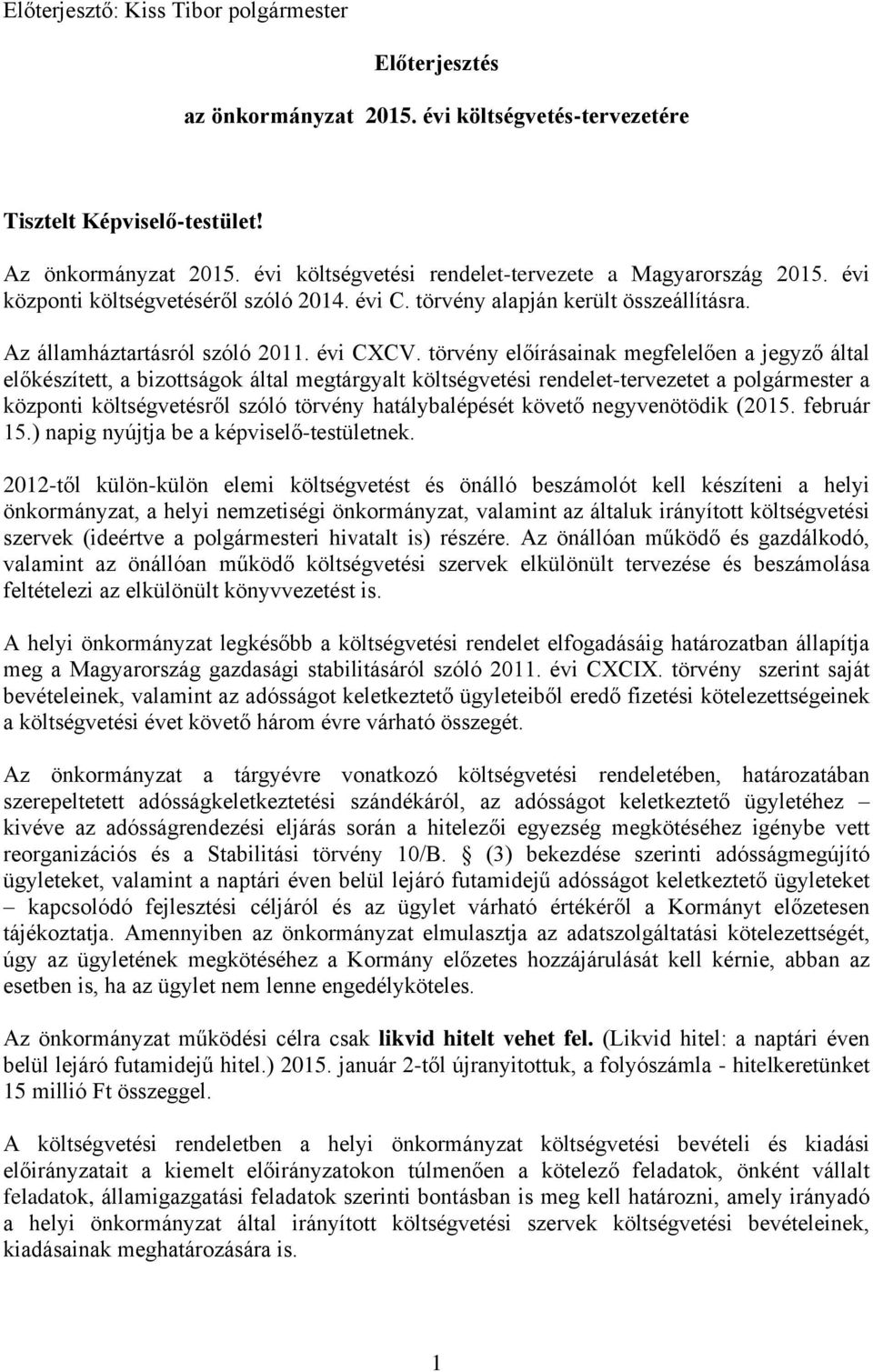 Előterjesztő: Kiss Tibor polgármester

Előterjesztés

az önkormányzat 2015. évi költségvetés-tervezetére

Tisztelt Képviselő-testület!

Az önkormányzat 2015. évi költségvetési rendelet-tervezete a Magyarország 2015. évi központi költségvetéséről szóló 2014. évi C. törvény alapján került összeállításra.

Az államháztartásról szóló 2011. évi CXCV. törvény előírásainak megfelelően a jegyző által előkészített, a bizottságok által megtárgyalt költségvetési rendelet-tervezetet a polgármester a központi költségvetésről szóló törvény hatálybalépését követő negyvenötödik (2015. február 15.) napig nyújtja be a képviselő-testületnek.

2012-től külön-külön elemi költségvetést és önálló beszámolót kell készíteni a helyi önkormányzat, a helyi nemzetiségi önkormányzat, valamint az általuk irányított költségvetési szervek (ideértve a polgármesteri hivatalt is) részére. Az önállóan működő és gazdálkodó, valamint az önállóan működő költségvetési szervek elkülönült tervezése és beszámolása feltételezi az elkülönült könyvvezetést is.

A helyi önkormányzat legkésőbb a költségvetési rendelet elfogadásáig határozatban állapítja meg a Magyarország gazdasági stabilitásáról szóló 2011. évi CXCIX. törvény szerint saját bevételeinek, valamint az adósságot keletkeztető ügyleteiből eredő fizetési kötelezettségeinek a költségvetési évet követő három évre várható összegét.

Az önkormányzat a tárgyévre vonatkozó költségvetési rendeletében, határozatában szerepeltetett adósságkeletkeztetési szándékáról, az adósságot keletkeztető ügyletéhez – kivéve az adósságrendezési eljárás során a hitelezői egyezség megkötéséhez igénybe vett reorganizációs és a Stabilitási törvény 10/B. § (3) bekezdése szerinti adósságmegújító ügyleteket, valamint a naptári éven belül lejáró futamidejű adósságot keletkeztető ügyleteket – kapcsolódó fejlesztési céljáról és az ügylet várható értékéről a Kormányt előzetesen tájékoztatja. Amennyiben az önkormányzat elmulasztja az adatszolgáltatási kötelezettségét, úgy az ügyletének megkötéséhez a Kormány előzetes hozzájárulását kell kérnie, abban az esetben is, ha az ügylet nem lenne engedélyköteles.

Az önkormányzat működési célra csak likvid hitelt vehet fel. (Likvid hitel: a naptári éven belül lejáró futamidejű hitel.) 2015. január 2-től újranyitottuk, a folyószámla - hitelkeretünket 15 millió Ft összeggel.

A költségvetési rendeletben a helyi önkormányzat költségvetési bevételi és kiadási előirányzatait a kiemelt előirányzatokon túlmenően a kötelező feladatok, önként vállalt feladatok, államigazgatási feladatok szerinti bontásban is meg kell határozni, amely irányadó a helyi önkormányzat által irányított költségvetési szervek költségvetési bevételeinek, kiadásainak meghatározására is.

1